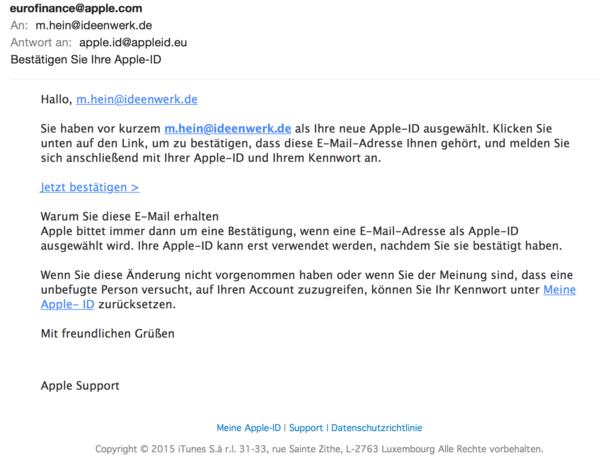 eurofinance@apple.com
An: m.hein@ideenwerk.de
Antwort an: apple.id@appleid.eu
Bestätigen Sie Ihre Apple-ID

Hallo, m.hein@ideenwerk.de

Sie haben vor kurzem m.hein@ideenwerk.de als Ihre neue Apple-ID ausgewählt. Klicken Sie unten auf den Link, um zu bestätigen, dass diese E-Mail-Adresse Ihnen gehört, und melden Sie sich anschließend mit Ihrer Apple-ID und Ihrem Kennwort an.

Jetzt bestätigen >

Warum Sie diese E-Mail erhalten
Apple bittet immer dann um eine Bestätigung, wenn eine E-Mail-Adresse als Apple-ID ausgewählt wird. Ihre Apple-ID kann erst verwendet werden, nachdem Sie sie bestätigt haben.

Wenn Sie diese Änderung nicht vorgenommen haben oder wenn Sie der Meinung sind, dass eine unbefugte Person versucht, auf Ihren Account zuzugreifen, können Sie Ihr Kennwort unter Meine Apple- ID zurücksetzen.

Mit freundlichen Grüßen

Apple Support

Meine Apple-ID | Support | Datenschutzrichtlinie

Copyright © 2015 iTunes S.à r.l. 31-33, rue Sainte Zithe, L-2763 Luxembourg Alle Rechte vorbehalten.